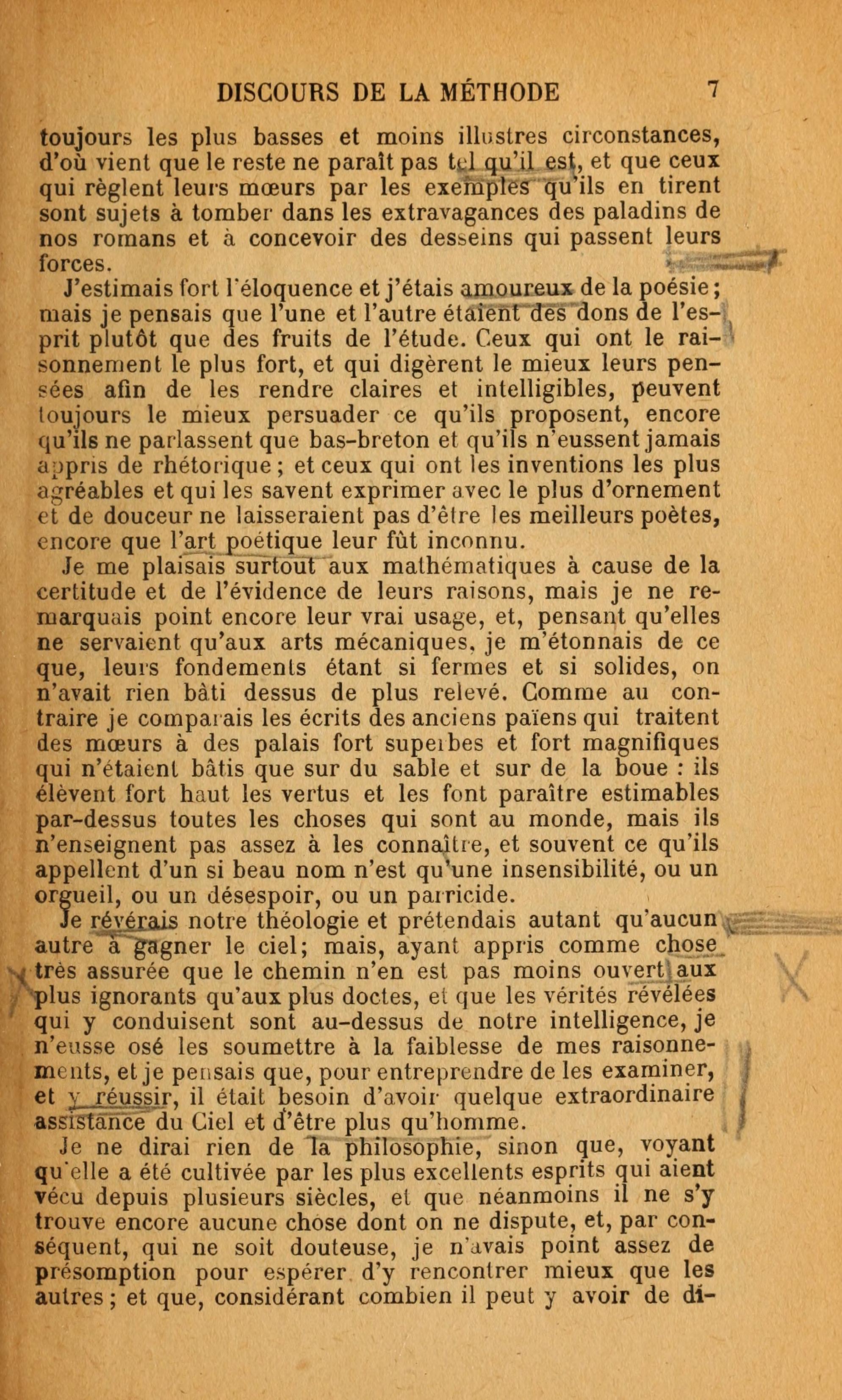 DISCOURS DE LA MÉTHODE 7

toujours les plus basses et moins illustres circonstances, d'où vient que le reste ne paraît pas tel qu'il est, et que ceux qui règlent leurs mœurs par les exemples qu'ils en tirent sont sujets à tomber dans les extravagances des paladins de nos romans et à concevoir des desseins qui passent leurs forces.

J'estimais fort l'éloquence et j'étais amoureux de la poésie; mais je pensais que l'une et l'autre étaient des dons de l'esprit plutôt que des fruits de l'étude. Ceux qui ont le raisonnement le plus fort, et qui digèrent le mieux leurs pensées afin de les rendre claires et intelligibles, peuvent toujours le mieux persuader ce qu'ils proposent, encore qu'ils ne parlassent que bas-breton et qu'ils n'eussent jamais appris de rhétorique; et ceux qui ont les inventions les plus agréables et qui les savent exprimer avec le plus d'ornement et de douceur ne laisseraient pas d'être les meilleurs poètes, encore que l'art poétique leur fût inconnu.

Je me plaisais surtout aux mathématiques à cause de la certitude et de l'évidence de leurs raisons, mais je ne remarquais point encore leur vrai usage, et, pensant qu'elles ne servaient qu'aux arts mécaniques, je m'étonnais de ce que, leurs fondements étant si fermes et si solides, on n'avait rien bâti dessus de plus relevé. Comme au contraire je comparais les écrits des anciens païens qui traitent des mœurs à des palais fort superbes et fort magnifiques qui n'étaient bâtis que sur du sable et sur de la boue : ils élèvent fort haut les vertus et les font paraître estimables par-dessus toutes les choses qui sont au monde, mais ils n'enseignent pas assez à les connaître, et souvent ce qu'ils appellent d'un si beau nom n'est qu'une insensibilité, ou un orgueil, ou un désespoir, ou un parricide.

Je révérais notre théologie et prétendais autant qu'aucun autre à gagner le ciel; mais, ayant appris comme chose très assurée que le chemin n'en est pas moins ouvert aux plus ignorants qu'aux plus doctes, et que les vérités révélées qui y conduisent sont au-dessus de notre intelligence, je n'eusse osé les soumettre à la faiblesse de mes raisonnements, et je pensais que, pour entreprendre de les examiner, et y réussir, il était besoin d'avoir quelque extraordinaire assistance du Ciel et d'être plus qu'homme.

Je ne dirai rien de la philosophie, sinon que, voyant qu'elle a été cultivée par les plus excellents esprits qui aient vécu depuis plusieurs siècles, et que néanmoins il ne s'y trouve encore aucune chose dont on ne dispute, et, par conséquent, qui ne soit douteuse, je n'avais point assez de présomption pour espérer d'y rencontrer mieux que les autres; et que, considérant combien il peut y avoir de di-